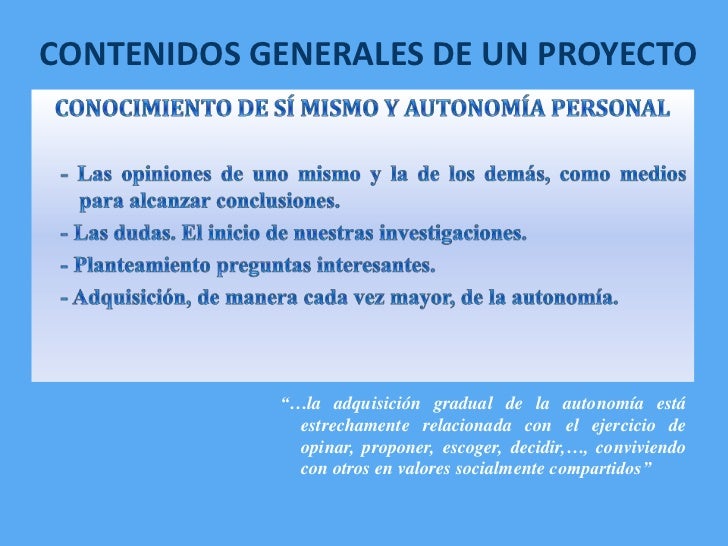 CONTENIDOS GENERALES DE UN PROYECTO

CONOCIMIENTO DE SÍ MISMO Y AUTONOMÍA PERSONAL

- Las opiniones de uno mismo y la de los demás, como medios para alcanzar conclusiones.
- Las dudas. El inicio de nuestras investigaciones.
- Planteamiento preguntas interesantes.
- Adquisición, de manera cada vez mayor, de la autonomía.

“…la adquisición gradual de la autonomía está estrechamente relacionada con el ejercicio de opinar, proponer, escoger, decidir,…, conviviendo con otros en valores socialmente compartidos”